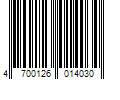 4 700126 014030